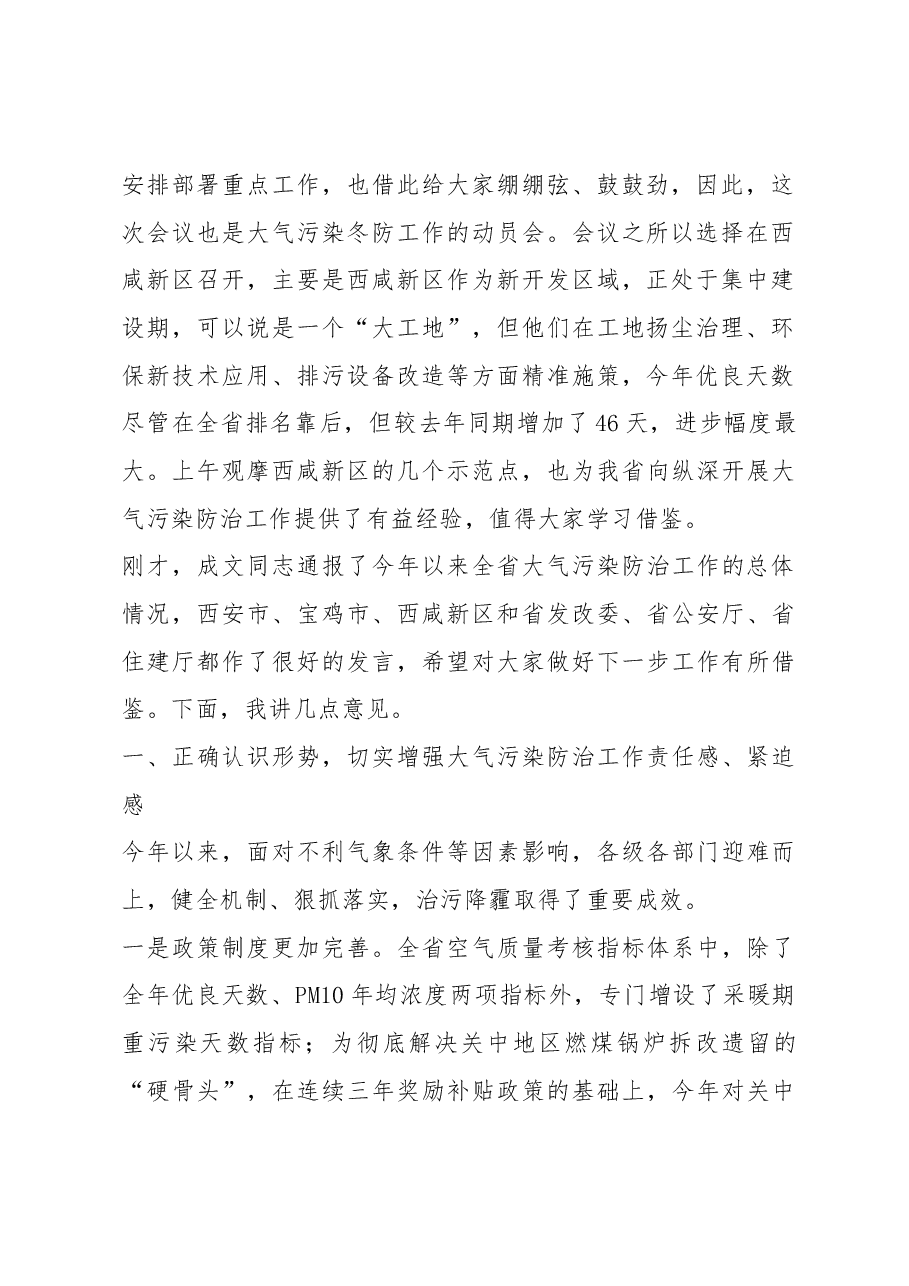 安排部署重点工作，也借此给大家绷绷弦、鼓鼓劲，因此，这次会议也是大气污染冬防工作的动员会。会议之所以选择在西咸新区召开，主要是西咸新区作为新开发区域，正处于集中建设期，可以说是一个“大工地”，但他们在工地扬尘治理、环保新技术应用、排污设备改造等方面精准施策，今年优良天数尽管在全省排名靠后，但较去年同期增加了46天，进步幅度最大。上午观摩西咸新区的几个示范点，也为我省向纵深开展大气污染防治工作提供了有益经验，值得大家学习借鉴。

刚才，成文同志通报了今年以来全省大气污染防治工作的总体情况，西安市、宝鸡市、西咸新区和省发改委、省公安厅、省住建厅都作了很好的发言，希望对大家做好下一步工作有所借鉴。下面，我讲几点意见。

一、正确认识形势，切实增强大气污染防治工作责任感、紧迫感

今年以来，面对不利气象条件等因素影响，各级各部门迎难而上，健全机制、狠抓落实，治污降霾取得了重要成效。

一是政策制度更加完善。全省空气质量考核指标体系中，除了全年优良天数、PM10年均浓度两项指标外，专门增设了采暖期重污染天数指标；为彻底解决关中地区燃煤锅炉拆改遗留的“硬骨头”，在连续三年奖励补贴政策的基础上，今年对关中